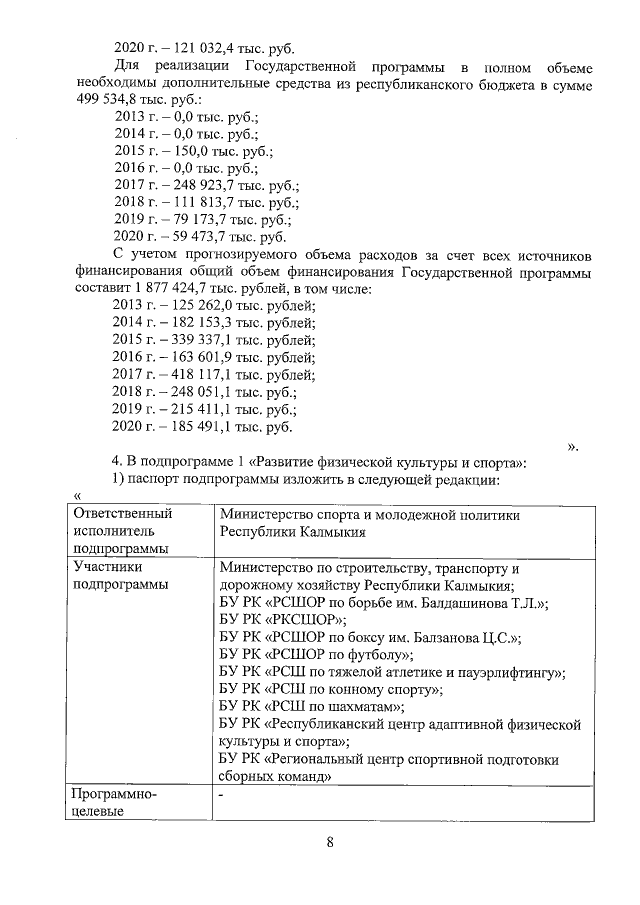 2020 г. – 121 032,4 тыс. руб.

Для реализации Государственной программы в полном объеме необходимы дополнительные средства из республиканского бюджета в сумме 499 534,8 тыс. руб.:

2013 г. – 0,0 тыс. руб.;
2014 г. – 0,0 тыс. руб.;
2015 г. – 150,0 тыс. руб.;
2016 г. – 0,0 тыс. руб.;
2017 г. – 248 923,7 тыс. руб.;
2018 г. – 111 813,7 тыс. руб.;
2019 г. – 79 173,7 тыс. руб.;
2020 г. – 59 473,7 тыс. руб.

С учетом прогнозируемого объема расходов за счет всех источников финансирования общий объем финансирования Государственной программы составит 1 877 424,7 тыс. рублей, в том числе:

2013 г. – 125 262,0 тыс. рублей;
2014 г. – 182 153,3 тыс. рублей;
2015 г. – 339 337,1 тыс. рублей;
2016 г. – 163 601,9 тыс. рублей;
2017 г. – 418 117,1 тыс. рублей;
2018 г. – 248 051,1 тыс. руб.;
2019 г. – 215 411,1 тыс. руб.;
2020 г. – 185 491,1 тыс. руб.

».

4. В подпрограмме 1 «Развитие физической культуры и спорта»:

1) паспорт подпрограммы изложить в следующей редакции:

«

| Ответственный исполнитель подпрограммы | Министерство спорта и молодежной политики Республики Калмыкия |
|---|---|
| Участники подпрограммы | Министерство по строительству, транспорту и дорожному хозяйству Республики Калмыкия; БУ РК «РСШОР по борьбе им. Балдашинова Т.Л.»; БУ РК «РКСШОР»; БУ РК «РСШОР по боксу им. Балзанова Ц.С.»; БУ РК «РСШОР по футболу»; БУ РК «РСШ по тяжелой атлетике и пауэрлифтингу»; БУ РК «РСШ по конному спорту»; БУ РК «РСШ по шахматам»; БУ РК «Республиканский центр адаптивной физической культуры и спорта»; БУ РК «Региональный центр спортивной подготовки сборных команд» |
| Программно-целевые | - |

8